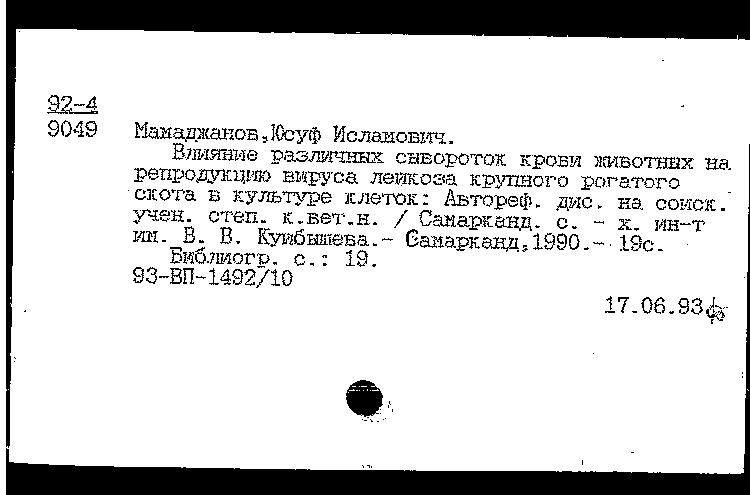 92-4
9049

Мамаджанов,Юсуф Исламович.
Влияние различных сывороток крови животных на репродукцию вируса лейкоза крупного рогатого скота в культуре клеток: Автореф. дис. на соиск. учен. степ. к.вет.н. / Самарканд. с. - х. ин-т им. В. В. Куйбышева.- Самарканд,1990.- 19с.
Библиогр. с.: 19.
93-ВП-1492/10

17.06.93